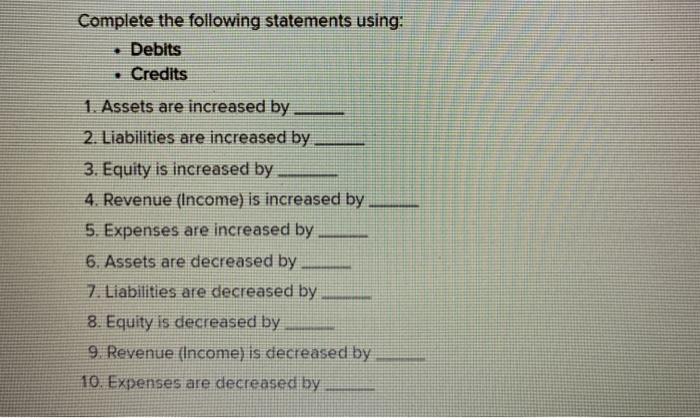 Complete the following statements using:

• Debits
• Credits

1. Assets are increased by ____
2. Liabilities are increased by ____
3. Equity is increased by ____
4. Revenue (Income) is increased by ____
5. Expenses are increased by ____
6. Assets are decreased by ____
7. Liabilities are decreased by ____
8. Equity is decreased by ____
9. Revenue (Income) is decreased by ____
10. Expenses are decreased by ____